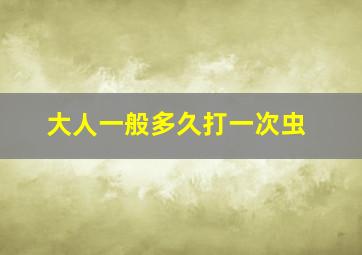 大人一般多久打一次虫